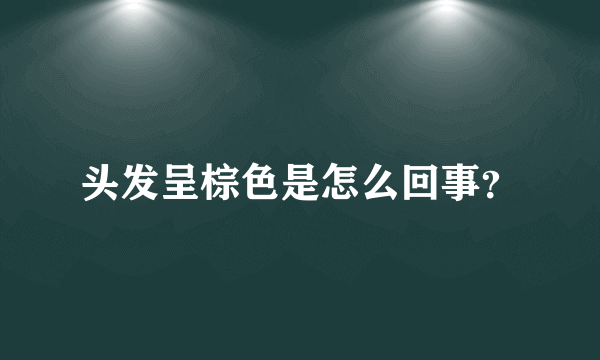 头发呈棕色是怎么回事?